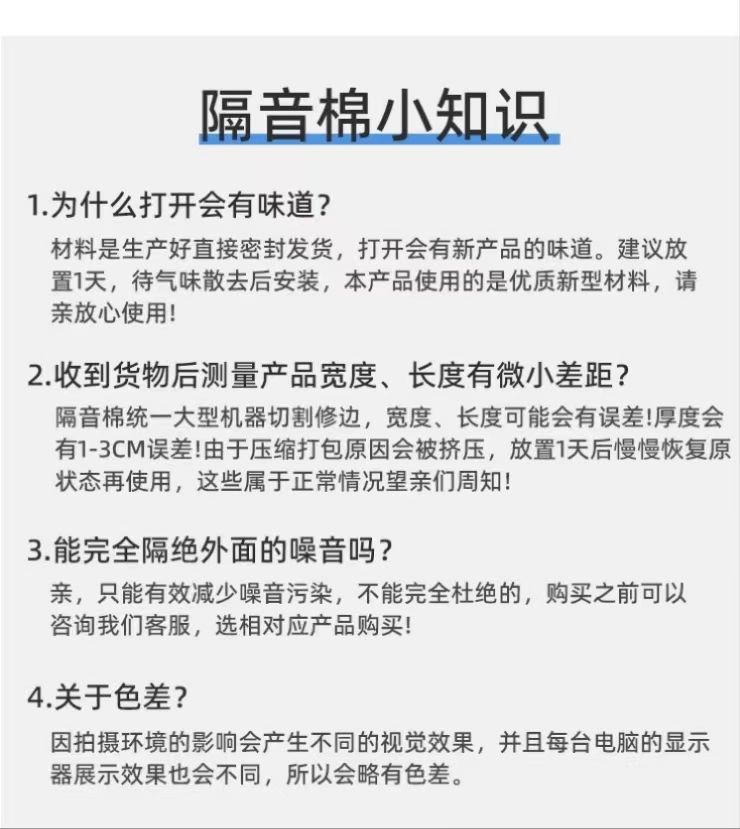 隔音棉小知识

1.为什么打开会有味道？

材料是生产好直接密封发货，打开会有新产品的味道。建议放置1天，待气味散去后安装，本产品使用的是优质新型材料，请亲放心使用！

2.收到货物后测量产品宽度、长度有微小差距？

隔音棉统一大型机器切割修边，宽度、长度可能会有误差！厚度会有1-3CM误差！由于压缩打包原因会被挤压，放置1天后慢慢恢复原状态再使用，这些属于正常情况望亲们周知！

3.能完全隔绝外面的噪音吗？

亲，只能有效减少噪音污染，不能完全杜绝的，购买之前可以咨询我们客服，选相对应产品购买！

4.关于色差？

因拍摄环境的影响会产生不同的视觉效果，并且每台电脑的显示器展示效果也会不同，所以会略有色差。